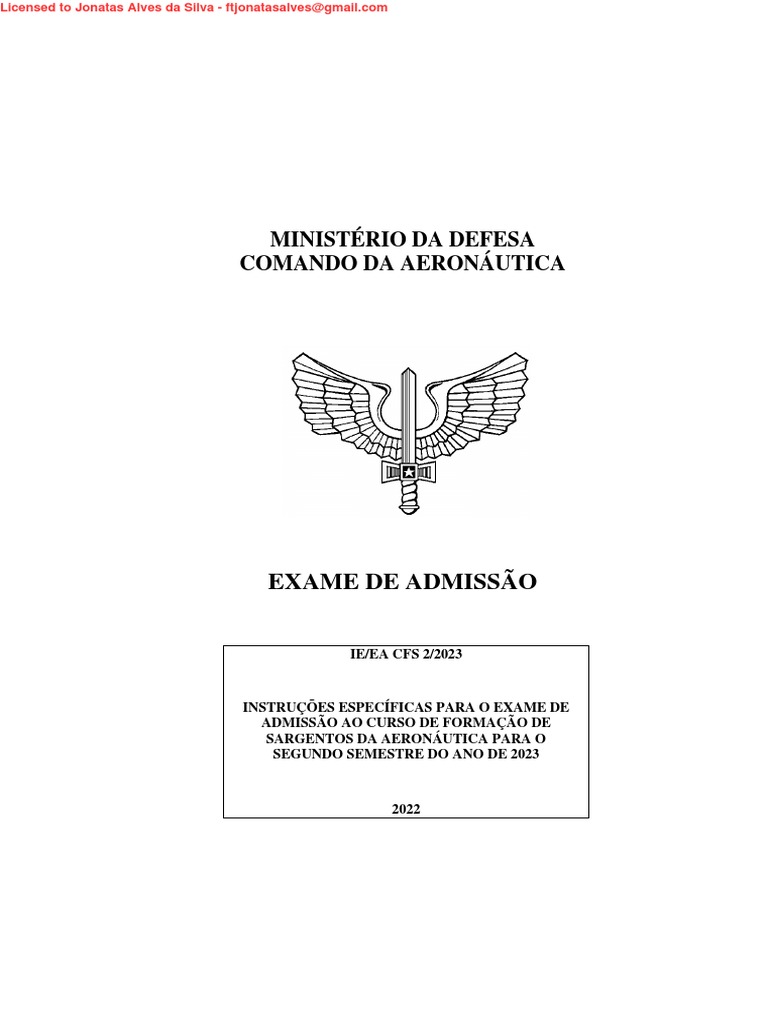 Licensed to Jonatas Alves da Silva - ftjonatasalves@gmail.com

MINISTÉRIO DA DEFESA
COMANDO DA AERONÁUTICA

EXAME DE ADMISSÃO

IE/EA CFS 2/2023

INSTRUÇÕES ESPECÍFICAS PARA O EXAME DE ADMISSÃO AO CURSO DE FORMAÇÃO DE SARGENTOS DA AERONÁUTICA PARA O SEGUNDO SEMESTRE DO ANO DE 2023

2022